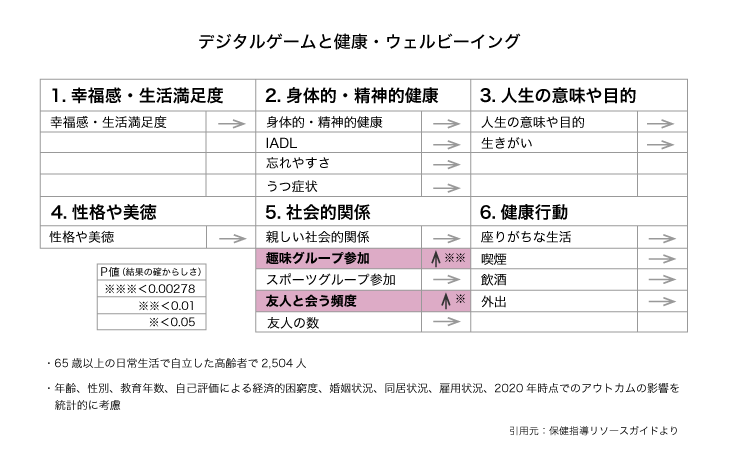 デジタルゲームと健康・ウェルビーイング

| 1. 幸福感・生活満足度 | | 2. 身体的・精神的健康 | | 3. 人生の意味や目的 | |
|---|---|---|---|---|---|
| 幸福感・生活満足度 | → | 身体的・精神的健康 | → | 人生の意味や目的 | → |
| | | IADL | → | 生きがい | → |
| | | 忘れやすさ | → | | |
| | | うつ症状 | → | | |
| 4. 性格や美徳 | | 5. 社会的関係 | | 6. 健康行動 | |
| 性格や美徳 | → | 親しい社会的関係 | → | 座りがちな生活 | → |
| | | 趣味グループ参加 | ↑※※ | 喫煙 | → |
| | | スポーツグループ参加 | → | 飲酒 | → |
| | | 友人と会う頻度 | ↑※ | 外出 | → |
| | | 友人の数 | → | | |

| P値（結果の確からしさ） |
|---|
| ※※※<0.00278 |
| ※※<0.01 |
| ※<0.05 |

・65 歳以上の日常生活で自立した高齢者で 2,504 人

・年齢、性別、教育年数、自己評価による経済的困窮度、婚姻状況、同居状況、雇用状況、2020 年時点でのアウトカムの影響を統計的に考慮

引用元：保健指導リソースガイドより